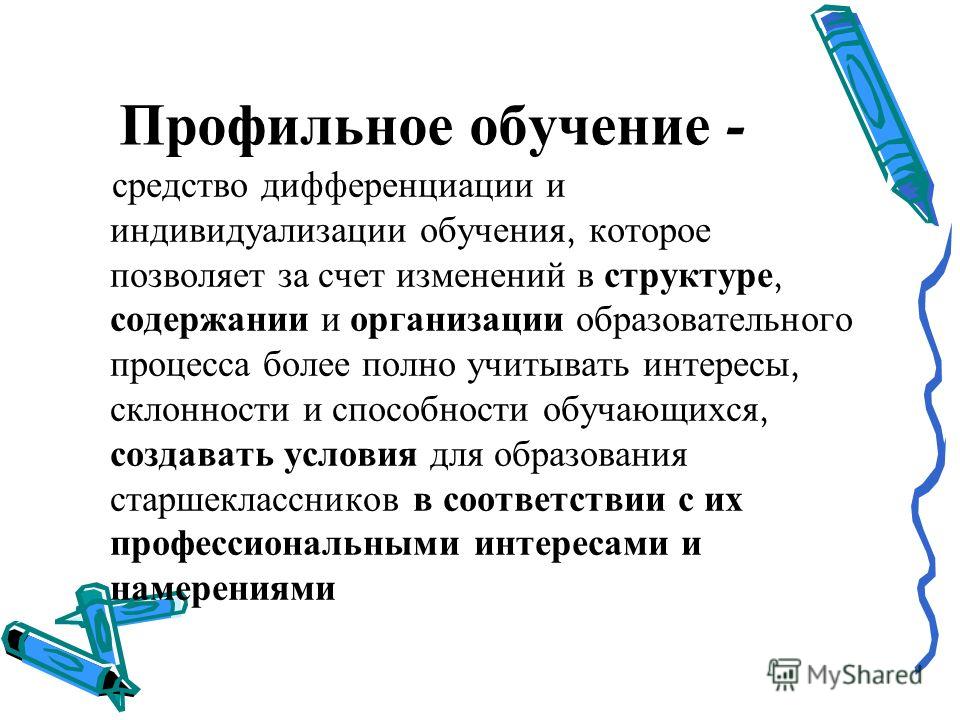 Профильное обучение -

средство дифференциации и индивидуализации обучения, которое позволяет за счет изменений в структуре, содержании и организации образовательного процесса более полно учитывать интересы, склонности и способности обучающихся, создавать условия для образования старшеклассников в соответствии с их профессиональными интересами и намерениями

MyShared